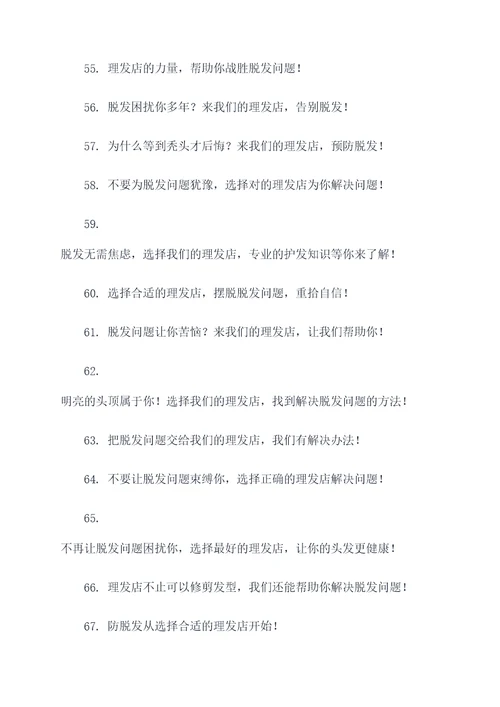 55. 理发店的力量，帮助你战胜脱发问题！

56. 脱发困扰你多年？来我们的理发店，告别脱发！

57. 为什么等到秃头才后悔？来我们的理发店，预防脱发！

58. 不要为脱发问题犹豫，选择对的理发店为你解决问题！

59.

脱发无需焦虑，选择我们的理发店，专业的护发知识等你来了解！

60. 选择合适的理发店，摆脱脱发问题，重拾自信！

61. 脱发问题让你苦恼？来我们的理发店，让我们帮助你！

62.

明亮的头顶属于你！选择我们的理发店，找到解决脱发问题的方法！

63. 把脱发问题交给我们的理发店，我们有解决办法！

64. 不要让脱发问题束缚你，选择正确的理发店解决问题！

65.

不再让脱发问题困扰你，选择最好的理发店，让你的头发更健康！

66. 理发店不止可以修剪发型，我们还能帮助你解决脱发问题！

67. 防脱发从选择合适的理发店开始！